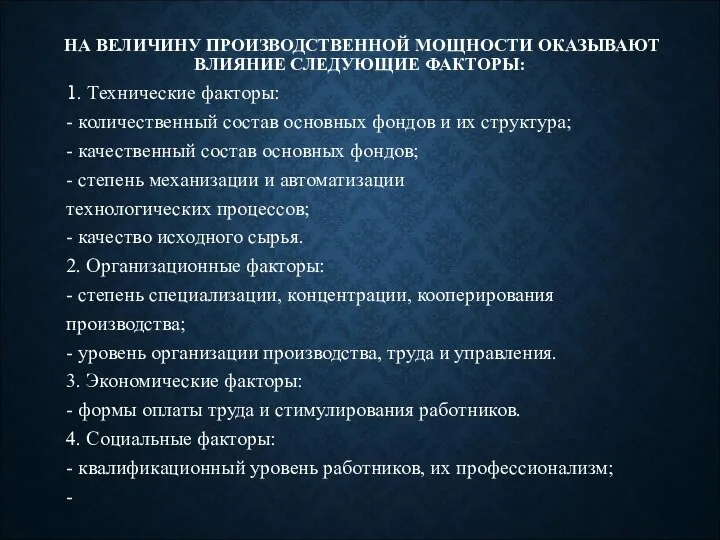 НА ВЕЛИЧИНУ ПРОИЗВОДСТВЕННОЙ МОЩНОСТИ ОКАЗЫВАЮТ ВЛИЯНИЕ СЛЕДУЮЩИЕ ФАКТОРЫ:

1. Технические факторы:
- количественный состав основных фондов и их структура;
- качественный состав основных фондов;
- степень механизации и автоматизации технологических процессов;
- качество исходного сырья.
2. Организационные факторы:
- степень специализации, концентрации, кооперирования производства;
- уровень организации производства, труда и управления.
3. Экономические факторы:
- формы оплаты труда и стимулирования работников.
4. Социальные факторы:
- квалификационный уровень работников, их профессионализм;
-